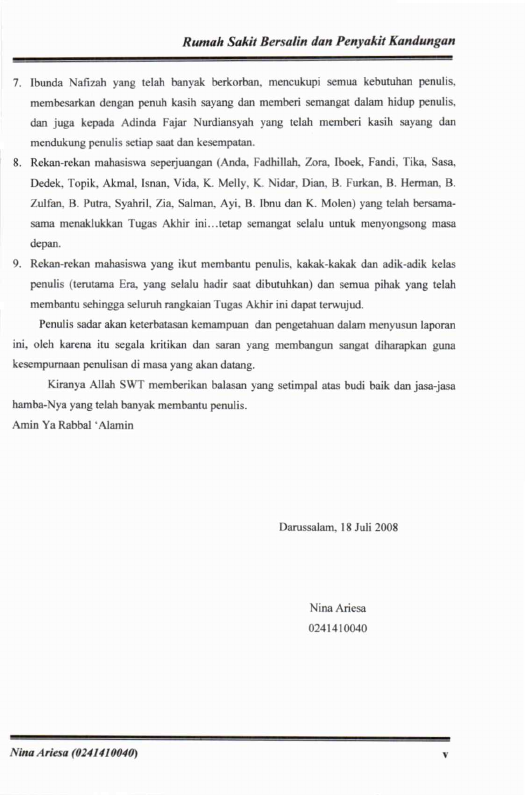 Rumah Sakit Bersalin dan Penyakit Kandungan

7. Ibunda Nafizah yang telah banyak berkorban, mencukupi semua kebutuhan penulis, membesarkan dengan penuh kasih sayang dan memberi semangat dalam hidup penulis, dan juga kepada Adinda Fajar Nurdiansyah yang telah memberi kasih sayang dan mendukung penulis setiap saat dan kesempatan.
8. Rekan-rekan mahasiswa seperjuangan (Anda, Fadhillah, Zora, Iboek, Fandi, Tika, Sasa, Dedek, Topik, Akmal, Isnan, Vida, K. Melly, K. Nidar, Dian, B. Furkan, B. Herman, B. Zulfan, B. Putra, Syahril, Zia, Salman, Ayi, B. Ibnu dan K. Molen) yang telah bersama-sama menaklukkan Tugas Akhir ini…tetap semangat selalu untuk menyongsong masa depan.
9. Rekan-rekan mahasiswa yang ikut membantu penulis, kakak-kakak dan adik-adik kelas penulis (terutama Era, yang selalu hadir saat dibutuhkan) dan semua pihak yang telah membantu sehingga seluruh rangkaian Tugas Akhir ini dapat terwujud.

Penulis sadar akan keterbatasan kemampuan dan pengetahuan dalam menyusun laporan ini, oleh karena itu segala kritikan dan saran yang membangun sangat diharapkan guna kesempurnaan penulisan di masa yang akan datang.

Kiranya Allah SWT memberikan balasan yang setimpal atas budi baik dan jasa-jasa hamba-Nya yang telah banyak membantu penulis.
Amin Ya Rabbal 'Alamin

Darussalam, 18 Juli 2008

Nina Ariesa
0241410040

Nina Ariesa (0241410040)
v